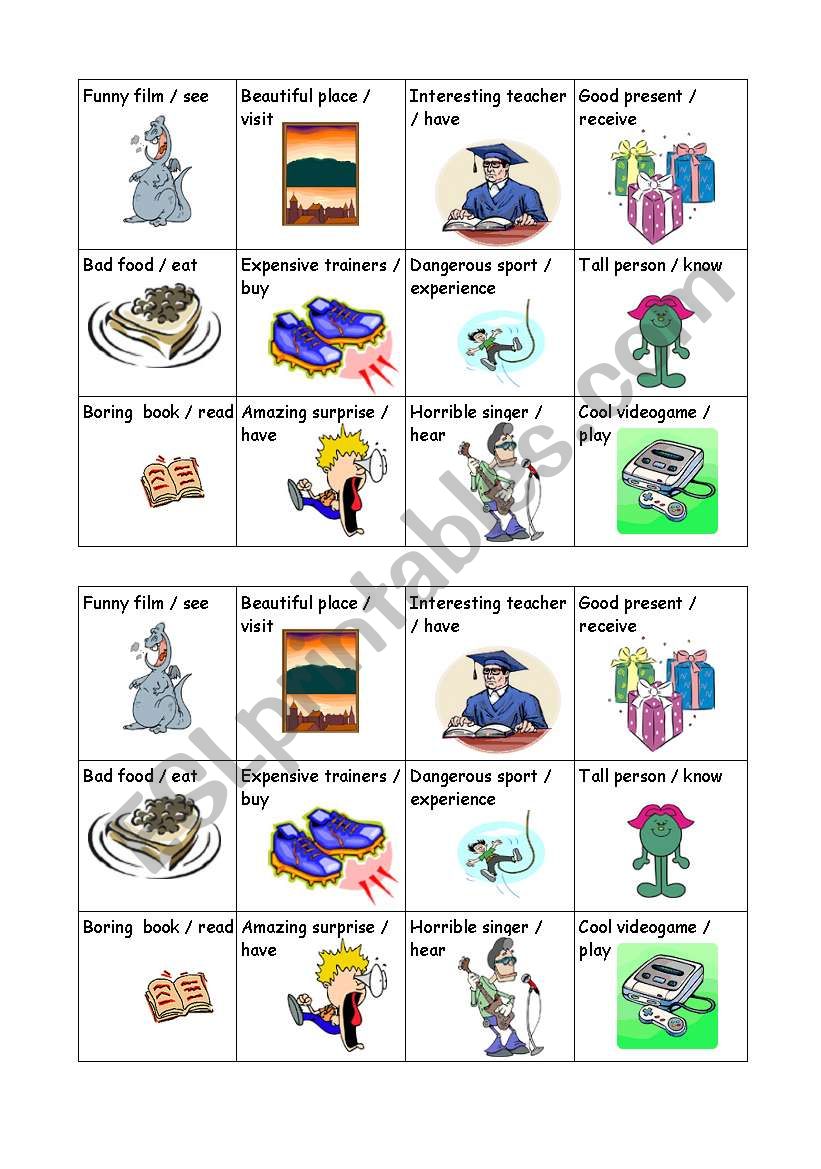 | Funny film / see | Beautiful place / visit | Interesting teacher / have | Good present / receive |
|---|---|---|---|
| Bad food / eat | Expensive trainers / buy | Dangerous sport / experience | Tall person / know |
| Boring book / read | Amazing surprise / have | Horrible singer / hear | Cool videogame / play |

| Funny film / see | Beautiful place / visit | Interesting teacher / have | Good present / receive |
|---|---|---|---|
| Bad food / eat | Expensive trainers / buy | Dangerous sport / experience | Tall person / know |
| Boring book / read | Amazing surprise / have | Horrible singer / hear | Cool videogame / play |

ESLprintables.com